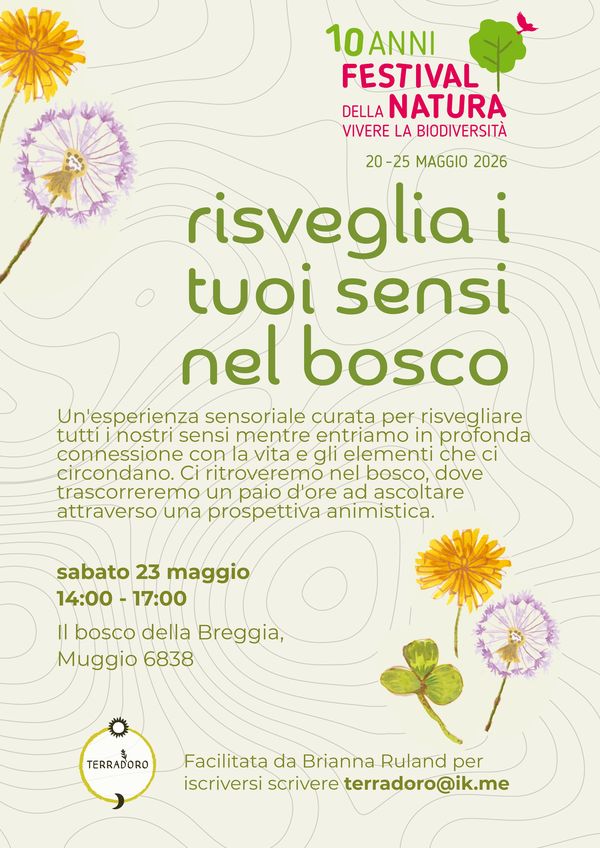 10 ANNI
FESTIVAL
DELLA NATURA
VIVERE LA BIODIVERSITÀ

20-25 MAGGIO 2026

risveglia i tuoi sensi nel bosco

Un'esperienza sensoriale curata per risvegliare tutti i nostri sensi mentre entriamo in profonda connessione con la vita e gli elementi che ci circondano. Ci ritroveremo nel bosco, dove trascorreremo un paio d'ore ad ascoltare attraverso una prospettiva animistica.

sabato 23 maggio
14:00 - 17:00

Il bosco della Breggia,
Muggio 6838

TERRADORO

Facilitata da Brianna Ruland per iscriversi scrivere terradoro@ik.me